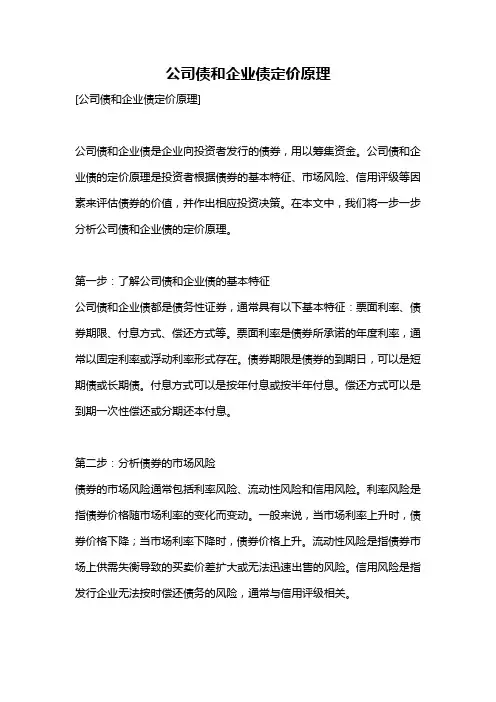 公司债和企业债定价原理

[公司债和企业债定价原理]

公司债和企业债是企业向投资者发行的债券，用以筹集资金。公司债和企业债的定价原理是投资者根据债券的基本特征、市场风险、信用评级等因素来评估债券的价值，并作出相应投资决策。在本文中，我们将一步一步分析公司债和企业债的定价原理。

第一步：了解公司债和企业债的基本特征
公司债和企业债都是债务性证券，通常具有以下基本特征：票面利率、债券期限、付息方式、偿还方式等。票面利率是债券所承诺的年度利率，通常以固定利率或浮动利率形式存在。债券期限是债券的到期日，可以是短期债或长期债。付息方式可以是按年付息或按半年付息。偿还方式可以是到期一次性偿还或分期还本付息。

第二步：分析债券的市场风险
债券的市场风险通常包括利率风险、流动性风险和信用风险。利率风险是指债券价格随市场利率的变化而变动。一般来说，当市场利率上升时，债券价格下降；当市场利率下降时，债券价格上升。流动性风险是指债券市场上供需失衡导致的买卖价差扩大或无法迅速出售的风险。信用风险是指发行企业无法按时偿还债务的风险，通常与信用评级相关。